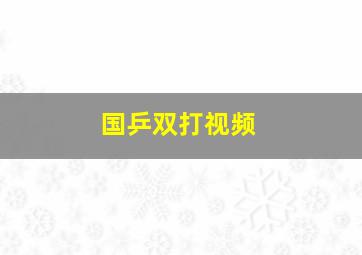 国乒双打视频